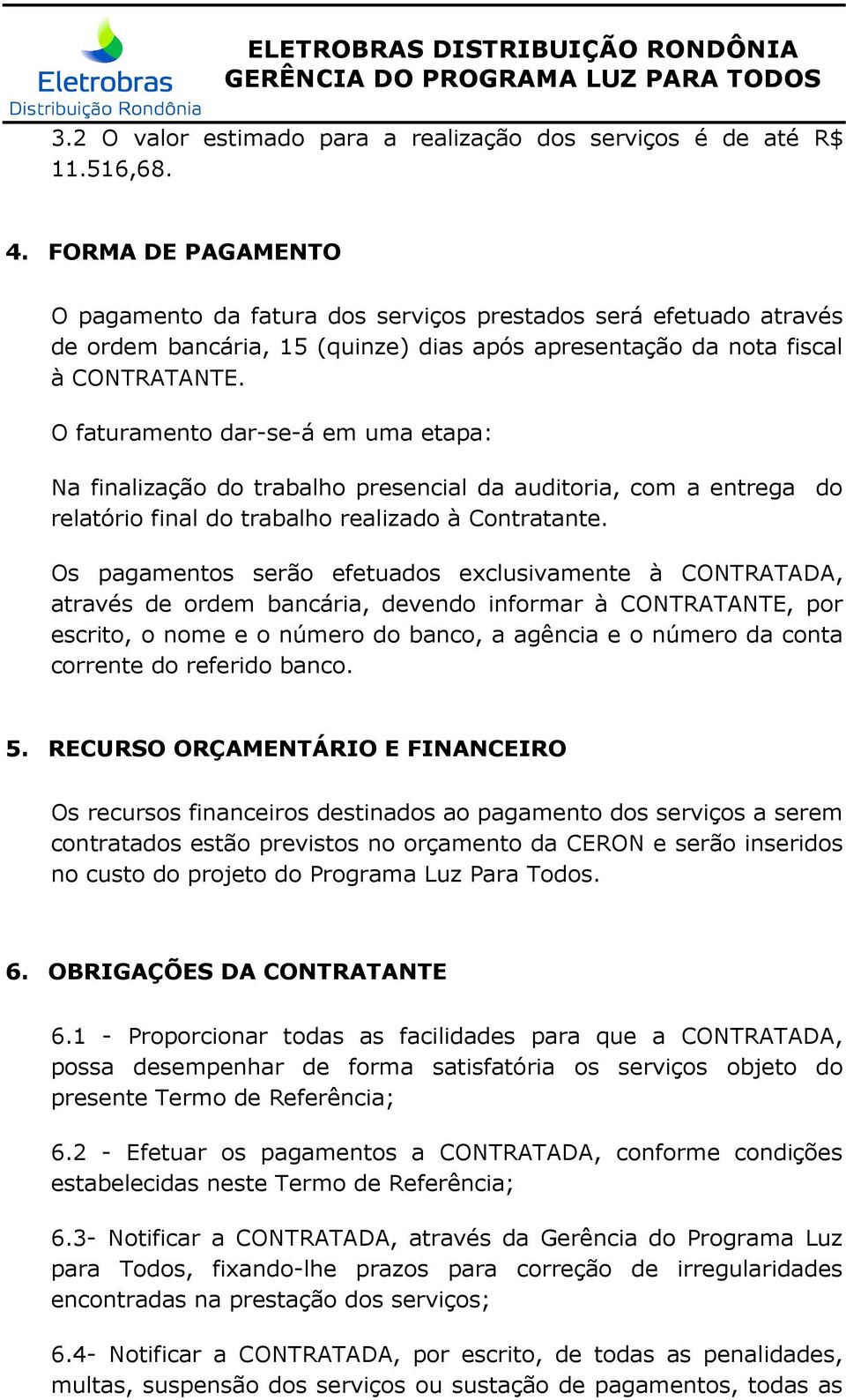 Eletrobras
Distribuição Rondônia

ELETROBRAS DISTRIBUIÇÃO RONDÔNIA
GERÊNCIA DO PROGRAMA LUZ PARA TODOS

3.2 O valor estimado para a realização dos serviços é de até R$ 11.516,68.

4. FORMA DE PAGAMENTO

O pagamento da fatura dos serviços prestados será efetuado através de ordem bancária, 15 (quinze) dias após apresentação da nota fiscal à CONTRATANTE.

O faturamento dar-se-á em uma etapa:

Na finalização do trabalho presencial da auditoria, com a entrega do relatório final do trabalho realizado à Contratante.

Os pagamentos serão efetuados exclusivamente à CONTRATADA, através de ordem bancária, devendo informar à CONTRATANTE, por escrito, o nome e o número do banco, a agência e o número da conta corrente do referido banco.

5. RECURSO ORÇAMENTÁRIO E FINANCEIRO

Os recursos financeiros destinados ao pagamento dos serviços a serem contratados estão previstos no orçamento da CERON e serão inseridos no custo do projeto do Programa Luz Para Todos.

6. OBRIGAÇÕES DA CONTRATANTE

6.1 - Proporcionar todas as facilidades para que a CONTRATADA, possa desempenhar de forma satisfatória os serviços objeto do presente Termo de Referência;

6.2 - Efetuar os pagamentos a CONTRATADA, conforme condições estabelecidas neste Termo de Referência;

6.3- Notificar a CONTRATADA, através da Gerência do Programa Luz para Todos, fixando-lhe prazos para correção de irregularidades encontradas na prestação dos serviços;

6.4- Notificar a CONTRATADA, por escrito, de todas as penalidades, multas, suspensão dos serviços ou sustação de pagamentos, todas as